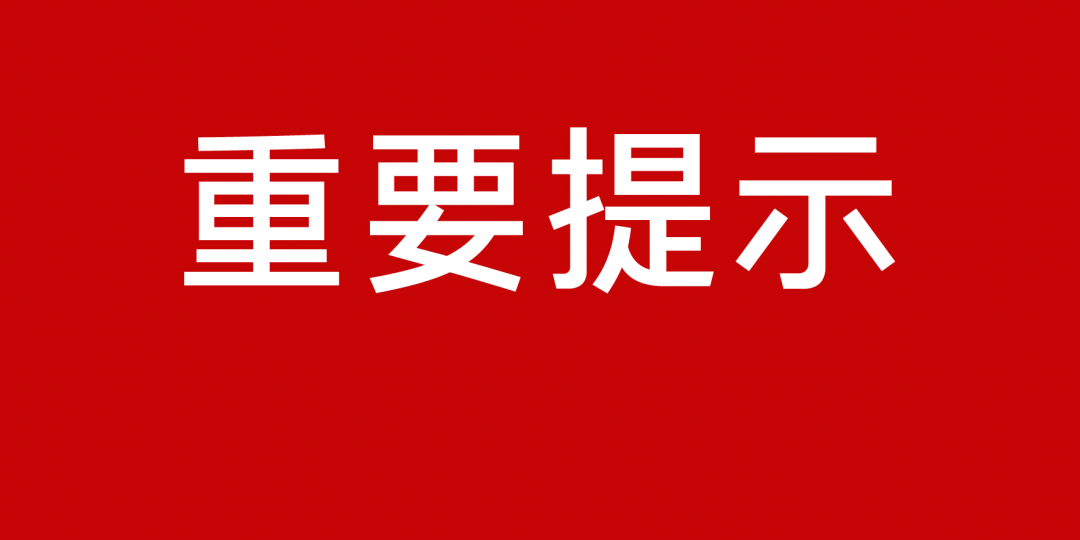 重要提示